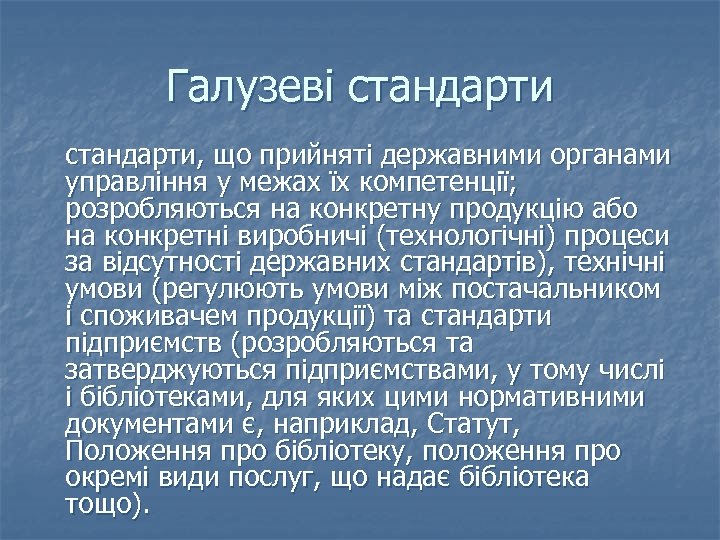 Галузеві стандарти

стандарти, що прийняті державними органами управління у межах їх компетенції; розробляються на конкретну продукцію або на конкретні виробничі (технологічні) процеси за відсутності державних стандартів), технічні умови (регулюють умови між постачальником і споживачем продукції) та стандарти підприємств (розробляються та затверджуються підприємствами, у тому числі і бібліотеками, для яких цими нормативними документами є, наприклад, Статут, Положення про бібліотеку, положення про окремі види послуг, що надає бібліотека тощо).